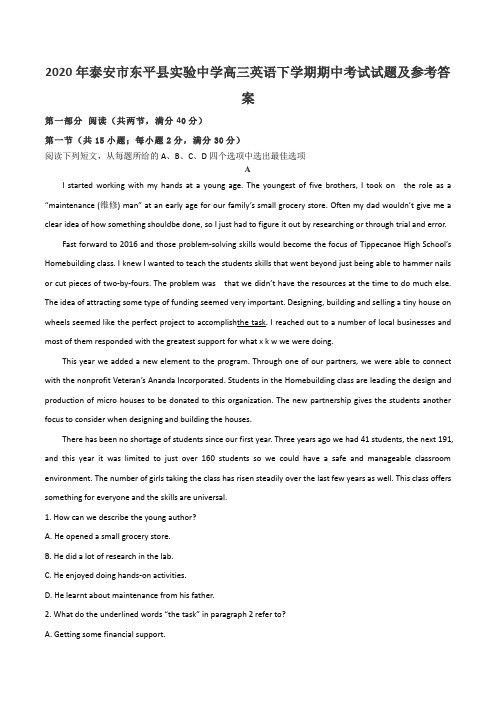 2020年泰安市东平县实验中学高三英语下学期期中考试试题及参考答案

第一部分 阅读（共两节，满分40分）

第一节（共15小题；每小题2分，满分30分）

阅读下列短文，从每题所给的A、B、C、D四个选项中选出最佳选项

A

I started working with my hands at a young age. The youngest of five brothers, I took on the role as a "maintenance (维修) man" at an early age for our family's small grocery store. Often my dad wouldn't give me a clear idea of how something shouldbe done, so I just had to figure it out by researching or through trial and error.

Fast forward to 2016 and those problem-solving skills would become the focus of Tippecanoe High School's Homebuilding class. I knew I wanted to teach the students skills that went beyond just being able to hammer nails or cut pieces of two-by-fours. The problem was that we didn't have the resources at the time to do much else. The idea of attracting some type of funding seemed very important. Designing, building and selling a tiny house on wheels seemed like the perfect project to accomplishthe task. I reached out to a number of local businesses and most of them responded with the greatest support for what x k w we were doing.

This year we added a new element to the program. Through one of our partners, we were able to connect with the nonprofit Veteran's Ananda Incorporated. Students in the Homebuilding class are leading the design and production of micro houses to be donated to this organization. The new partnership gives the students another focus to consider when designing and building the houses.

There has been no shortage of students since our first year. Three years ago we had 41 students, the next 191, and this year it was limited to just over 160 students so we could have a safe and manageable classroom environment. The number of girls taking the class has risen steadily over the last few years as well. This class offers something for everyone and the skills are universal.

1. How can we describe the young author?

A. He opened a small grocery store.

B. He did a lot of research in the lab.

C. He enjoyed doing hands-on activities.

D. He learnt about maintenance from his father.

2. What do the underlined words "the task" in paragraph 2 refer to?

A. Getting some financial support.